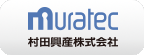 muratec
村田興産株式会社